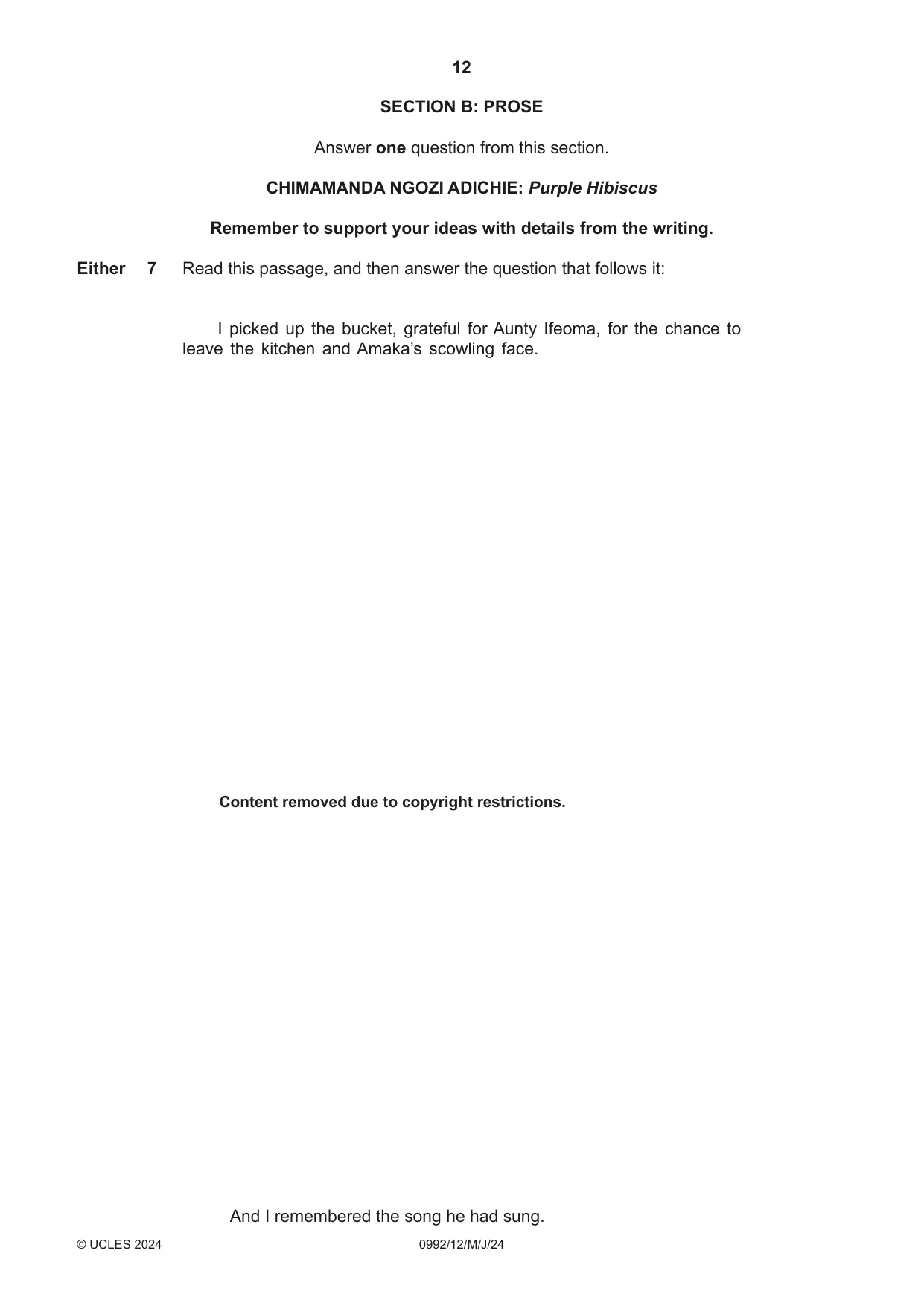 12

SECTION B: PROSE

Answer one question from this section.

CHIMAMANDA NGOZI ADICHIE: Purple Hibiscus

Remember to support your ideas with details from the writing.

Either 7 Read this passage, and then answer the question that follows it:

I picked up the bucket, grateful for Aunty Ifeoma, for the chance to leave the kitchen and Amaka's scowling face.

Content removed due to copyright restrictions.

And I remembered the song he had sung.

© UCLES 2024 0992/12/M/J/24